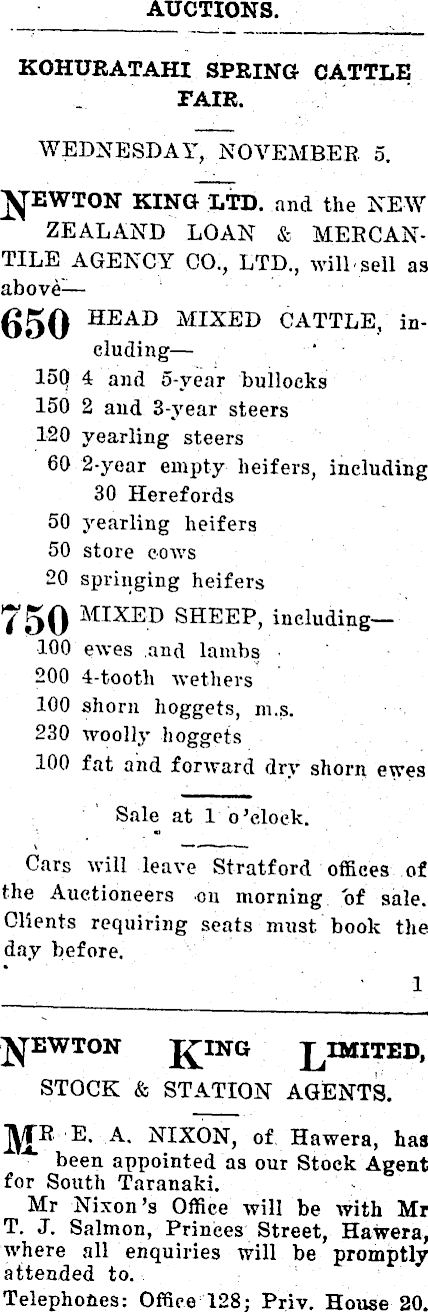 AUCTIONS.

KOHURATAHI SPRING CATTLE FAIR.

WEDNESDAY, NOVEMBER 5.

NEWTON KING LTD. and the NEW ZEALAND LOAN & MERCANTILE AGENCY CO., LTD., will sell as above—

650 HEAD MIXED CATTLE, including—
150 4 and 5-year bullocks
150 2 and 3-year steers
120 yearling steers
60 2-year empty heifers, including 30 Herefords
50 yearling heifers
50 store cows
20 springing heifers

750 MIXED SHEEP, including—
100 ewes and lambs
200 4-tooth wethers
100 shorn hoggets, m.s.
230 woolly hoggets
100 fat and forward dry shorn ewes

Sale at 1 o'clock.

Cars will leave Stratford offices of the Auctioneers on morning of sale. Clients requiring seats must book the day before.

1

NEWTON KING LIMITED, STOCK & STATION AGENTS.

MR E. A. NIXON, of Hawera, has been appointed as our Stock Agent for South Taranaki.

Mr Nixon's Office will be with Mr T. J. Salmon, Princes Street, Hawera, where all enquiries will be promptly attended to.

Telephones: Office 128; Priv. House 20.